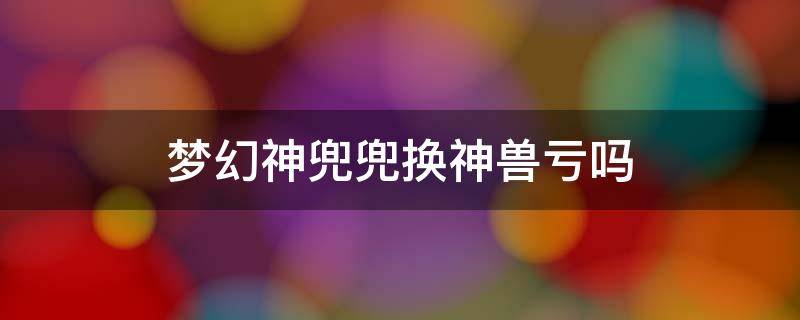 梦幻神兜兜换神兽亏吗